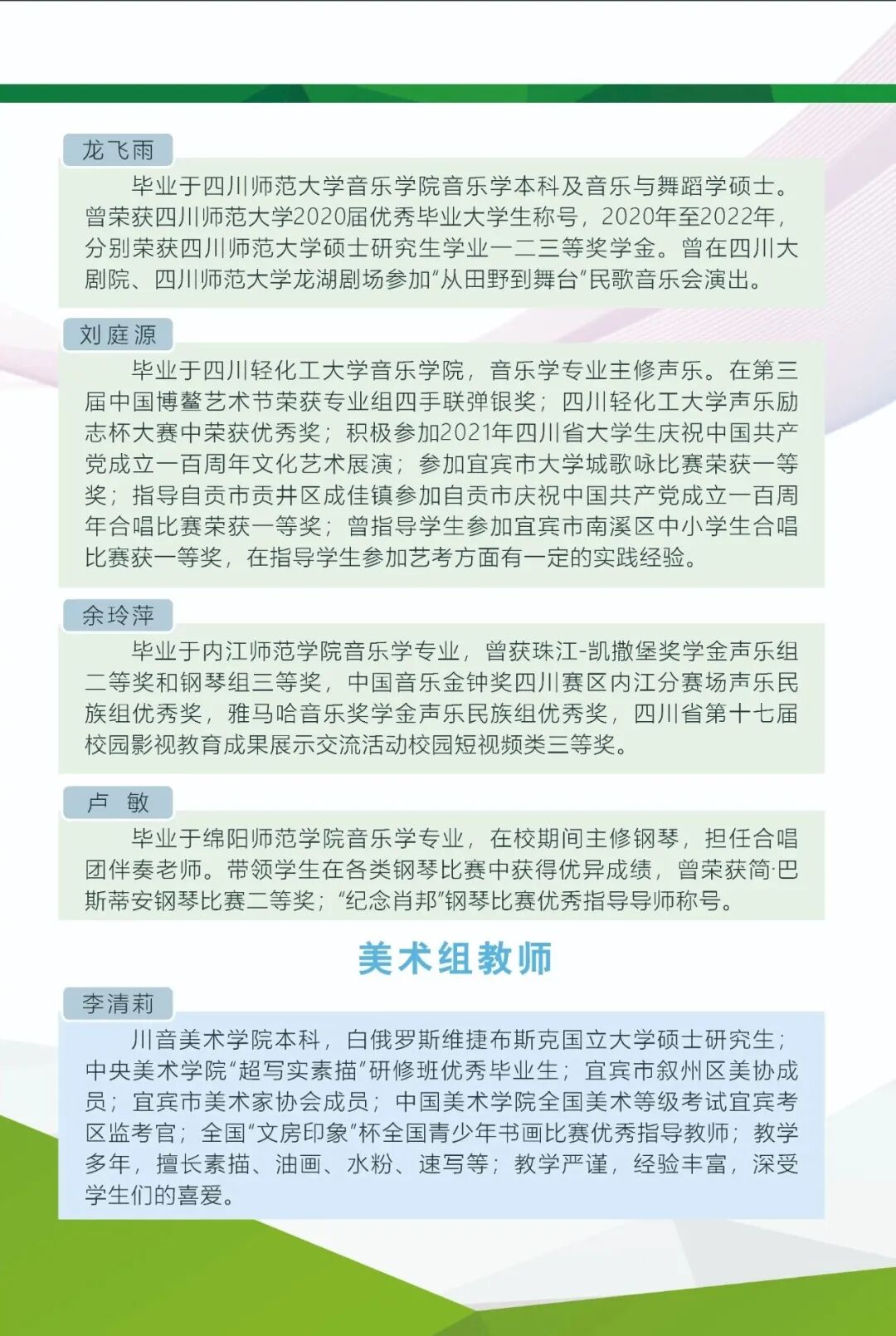 龙飞雨

毕业于四川师范大学音乐学院音乐学本科及音乐与舞蹈学硕士。曾荣获四川师范大学2020届优秀毕业大学生称号，2020年至2022年，分别荣获四川师范大学硕士研究生学业一二三等奖学金。曾在四川大剧院、四川师范大学龙湖剧场参加“从田野到舞台”民歌音乐会演出。

刘庭源

毕业于四川轻化工大学音乐学院，音乐学专业主修声乐。在第三届中国博鳌艺术节荣获专业组四手联弹银奖；四川轻化工大学声乐励志杯大赛中荣获优秀奖；积极参加2021年四川省大学生庆祝中国共产党成立一百周年文化艺术展演；参加宜宾市大学城歌咏比赛荣获一等奖；指导自贡市贡井区成佳镇参加自贡市庆祝中国共产党成立一百周年合唱比赛荣获一等奖；曾指导学生参加宜宾市南溪区中小学生合唱比赛获一等奖，在指导学生参加艺考方面有一定的实践经验。

余玲萍

毕业于内江师范学院音乐学专业，曾获珠江-凯撒堡奖学金声乐组二等奖和钢琴组三等奖，中国音乐金钟奖四川赛区内江分赛场声乐民族组优秀奖，雅马哈音乐奖学金声乐民族组优秀奖，四川省第十七届校园影视教育成果展示交流活动校园短视频类三等奖。

卢 敏

毕业于绵阳师范学院音乐学专业，在校期间主修钢琴，担任合唱团伴奏老师。带领学生在各类钢琴比赛中获得优异成绩，曾荣获简·巴斯蒂安钢琴比赛二等奖；“纪念肖邦”钢琴比赛优秀指导导师称号。

美术组教师

李清莉

川音美术学院本科，白俄罗斯维捷布斯克国立大学硕士研究生；中央美术学院“超写实素描”研修班优秀毕业生；宜宾市叙州区美协成员；宜宾市美术家协会成员；中国美术学院全国美术等级考试宜宾考区监考官；全国“文房印象”杯全国青少年书画比赛优秀指导教师；教学多年，擅长素描、油画、水粉、速写等；教学严谨，经验丰富，深受学生们的喜爱。